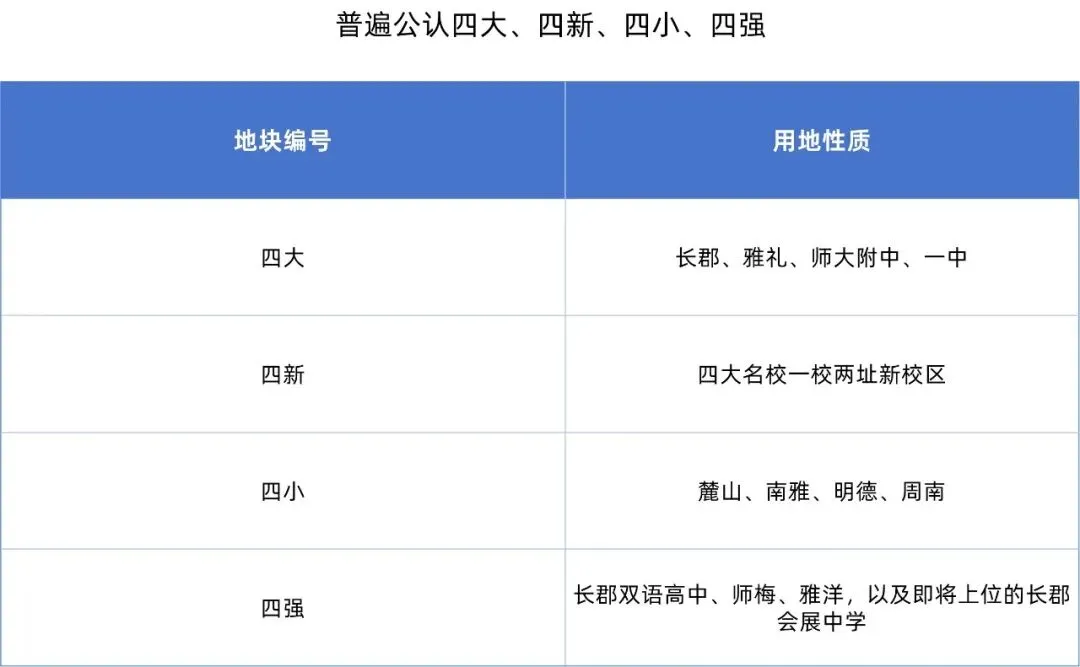 普遍公认四大、四新、四小、四强

| 地块编号 | 用地性质 |
|---|---|
| 四大 | 长郡、雅礼、师大附中、一中 |
| 四新 | 四大名校一校两址新校区 |
| 四小 | 麓山、南雅、明德、周南 |
| 四强 | 长郡双语高中、师梅、雅洋，以及即将上位的长郡会展中学 |